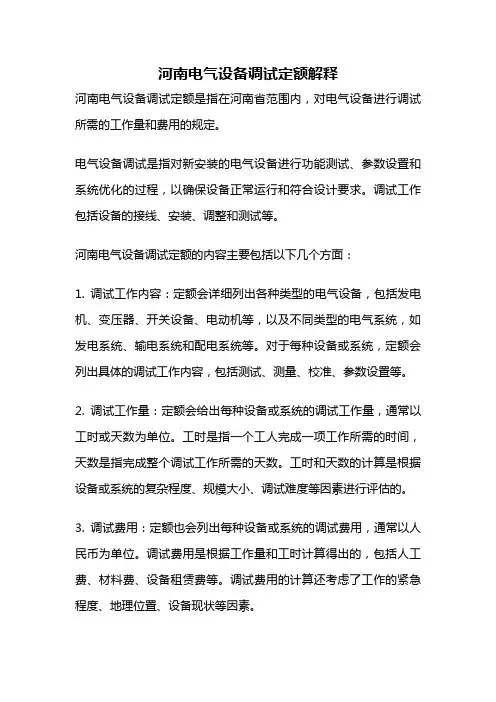 河南电气设备调试定额解释

河南电气设备调试定额是指在河南省范围内，对电气设备进行调试所需的工作量和费用的规定。

电气设备调试是指对新安装的电气设备进行功能测试、参数设置和系统优化的过程，以确保设备正常运行和符合设计要求。调试工作包括设备的接线、安装、调整和测试等。

河南电气设备调试定额的内容主要包括以下几个方面：

1. 调试工作内容：定额会详细列出各种类型的电气设备，包括发电机、变压器、开关设备、电动机等，以及不同类型的电气系统，如发电系统、输电系统和配电系统等。对于每种设备或系统，定额会列出具体的调试工作内容，包括测试、测量、校准、参数设置等。

2. 调试工作量：定额会给出每种设备或系统的调试工作量，通常以工时或天数为单位。工时是指一个工人完成一项工作所需的时间，天数是指完成整个调试工作所需的天数。工时和天数的计算是根据设备或系统的复杂程度、规模大小、调试难度等因素进行评估的。

3. 调试费用：定额也会列出每种设备或系统的调试费用，通常以人民币为单位。调试费用是根据工作量和工时计算得出的，包括人工费、材料费、设备租赁费等。调试费用的计算还考虑了工作的紧急程度、地理位置、设备现状等因素。